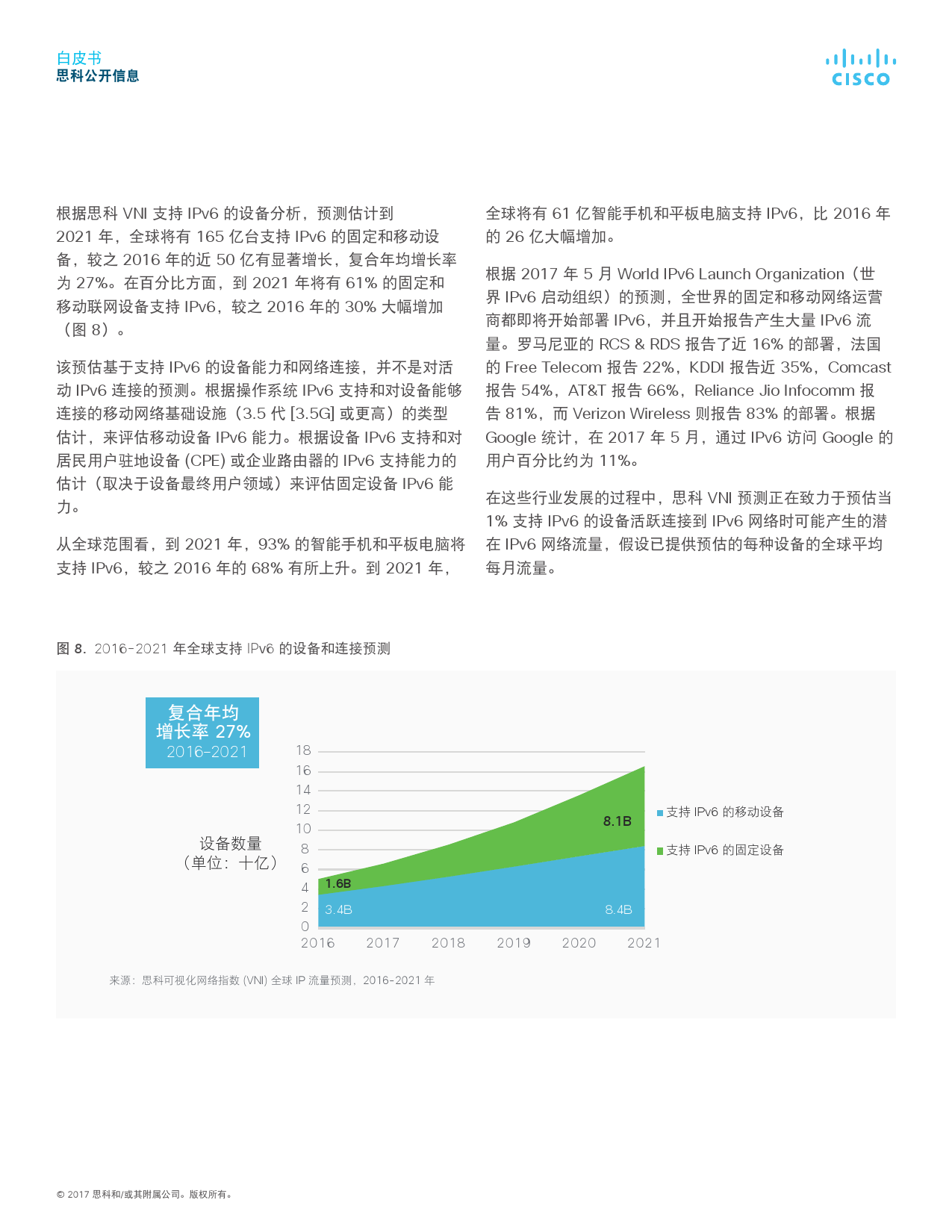 白皮书
思科公开信息

CISCO

根据思科 VNI 支持 IPv6 的设备分析，预测估计到 2021 年，全球将有 165 亿台支持 IPv6 的固定和移动设备，较之 2016 年的近 50 亿有显著增长，复合年均增长率为 27%。在百分比方面，到 2021 年将有 61% 的固定和移动联网设备支持 IPv6，较之 2016 年的 30% 大幅增加（图 8）。

该预估基于支持 IPv6 的设备能力和网络连接，并不是对活动 IPv6 连接的预测。根据操作系统 IPv6 支持和对设备能够连接的移动网络基础设施（3.5 代 [3.5G] 或更高）的类型估计，来评估移动设备 IPv6 能力。根据设备 IPv6 支持和对居民用户驻地设备 (CPE) 或企业路由器的 IPv6 支持能力的估计（取决于设备最终用户领域）来评估固定设备 IPv6 能力。

从全球范围看，到 2021 年，93% 的智能手机和平板电脑将支持 IPv6，较之 2016 年的 68% 有所上升。到 2021 年，全球将有 61 亿智能手机和平板电脑支持 IPv6，比 2016 年的 26 亿大幅增加。

根据 2017 年 5 月 World IPv6 Launch Organization（世界 IPv6 启动组织）的预测，全世界的固定和移动网络运营商都即将开始部署 IPv6，并且开始报告产生大量 IPv6 流量。罗马尼亚的 RCS & RDS 报告了近 16% 的部署，法国的 Free Telecom 报告 22%，KDDI 报告近 35%，Comcast 报告 54%，AT&T 报告 66%，Reliance Jio Infocomm 报告 81%，而 Verizon Wireless 则报告 83% 的部署。根据 Google 统计，在 2017 年 5 月，通过 IPv6 访问 Google 的用户百分比约为 11%。

在这些行业发展的过程中，思科 VNI 预测正在致力于预估当 1% 支持 IPv6 的设备活跃连接到 IPv6 网络时可能产生的潜在 IPv6 网络流量，假设已提供预估的每种设备的全球平均每月流量。

图 8. 2016-2021 年全球支持 IPv6 的设备和连接预测

复合年均增长率 27%
2016-2021

设备数量
（单位：十亿）

18
16
14
12
10
8
6
4
2
0

1.6B
3.4B
8.1B
8.4B

2016 2017 2018 2019 2020 2021

支持 IPv6 的移动设备
支持 IPv6 的固定设备

来源：思科可视化网络指数 (VNI) 全球 IP 流量预测，2016-2021 年

© 2017 思科和/或其附属公司。版权所有。